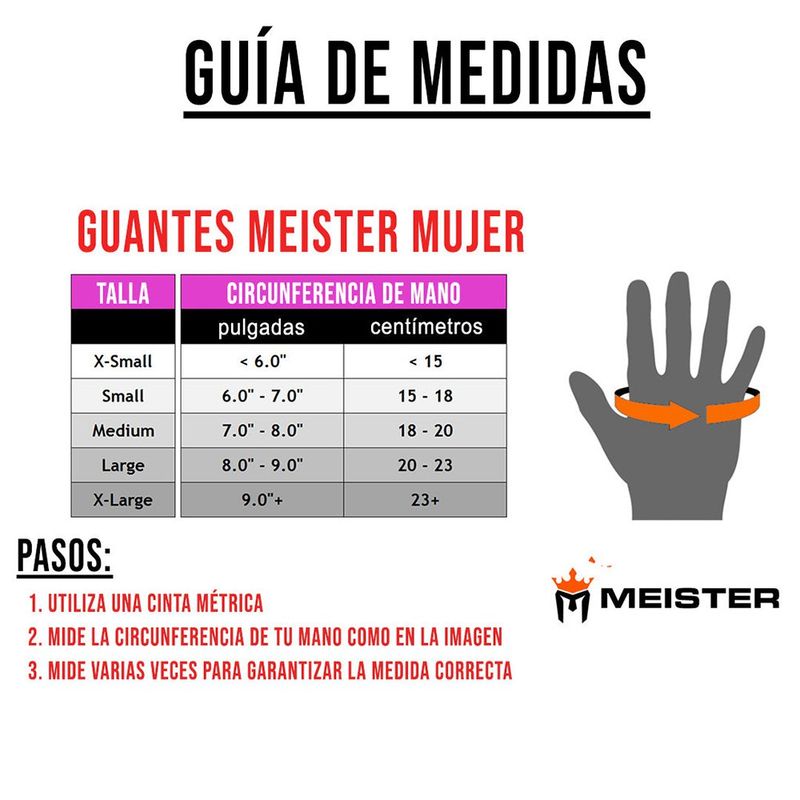 GUÍA DE MEDIDAS

GUANTES MEISTER MUJER

| TALLA | CIRCUNFERENCIA DE MANO | |
|---|---|---|
| | pulgadas | centímetros |
| X-Small | < 6.0" | < 15 |
| Small | 6.0" - 7.0" | 15 - 18 |
| Medium | 7.0" - 8.0" | 18 - 20 |
| Large | 8.0" - 9.0" | 20 - 23 |
| X-Large | 9.0"+ | 23+ |

PASOS:

1. UTILIZA UNA CINTA MÉTRICA
2. MIDE LA CIRCUNFERENCIA DE TU MANO COMO EN LA IMAGEN
3. MIDE VARIAS VECES PARA GARANTIZAR LA MEDIDA CORRECTA

MEISTER